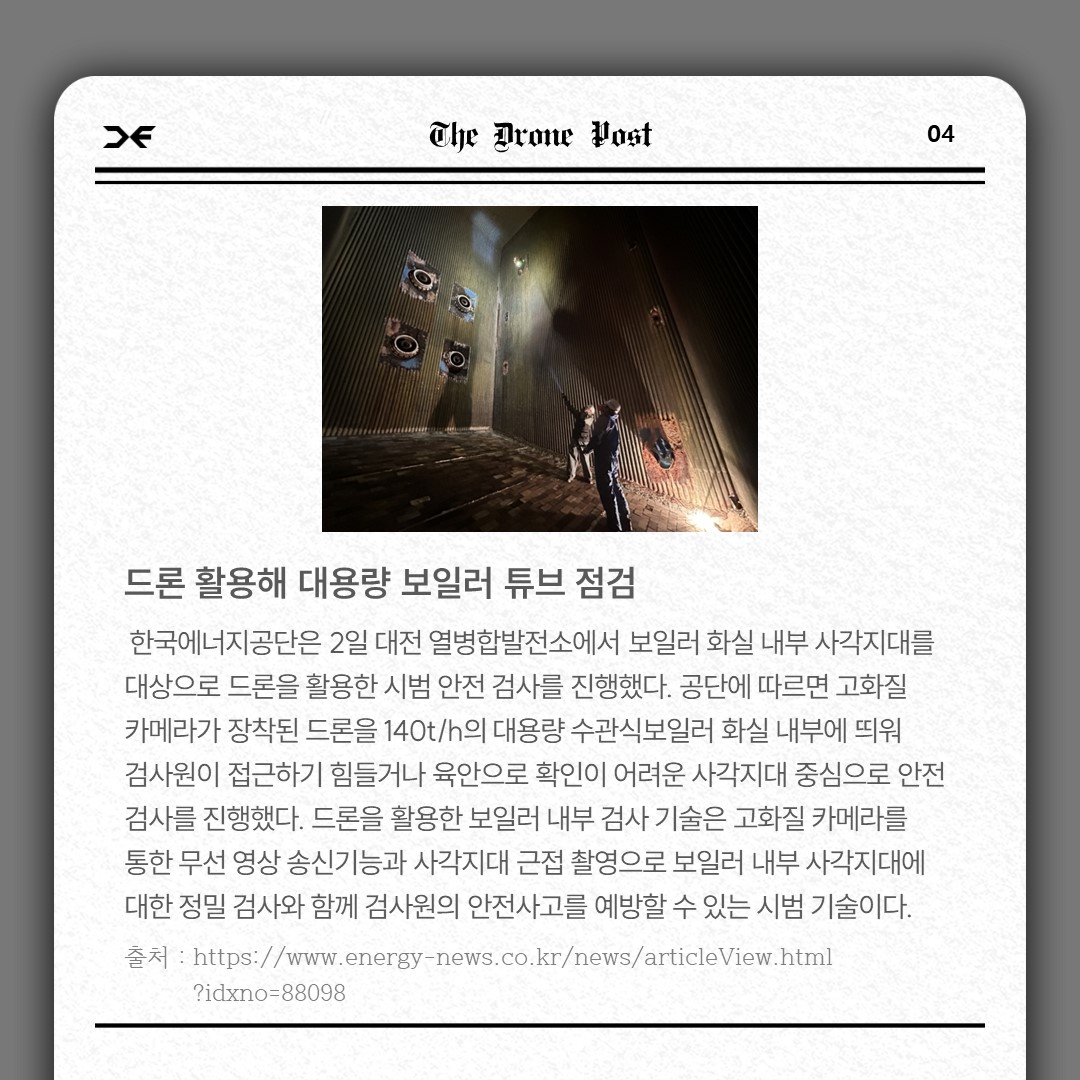 The Drone Post

04

드론 활용해 대용량 보일러 튜브 점검

한국에너지공단은 2일 대전 열병합발전소에서 보일러 화실 내부 사각지대를 대상으로 드론을 활용한 시범 안전 검사를 진행했다. 공단에 따르면 고화질 카메라가 장착된 드론을 140t/h의 대용량 수관식보일러 화실 내부에 띄워 검사원이 접근하기 힘들거나 육안으로 확인이 어려운 사각지대 중심으로 안전 검사를 진행했다. 드론을 활용한 보일러 내부 검사 기술은 고화질 카메라를 통한 무선 영상 송신기능과 사각지대 근접 촬영으로 보일러 내부 사각지대에 대한 정밀 검사와 함께 검사원의 안전사고를 예방할 수 있는 시범 기술이다.

출처 : https://www.energy-news.co.kr/news/articleView.html?idxno=88098